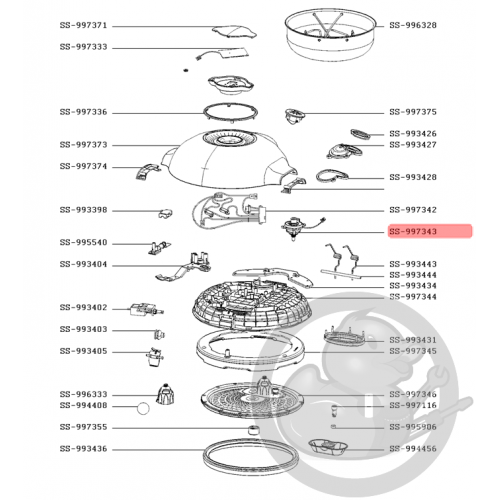 SS-997371
SS-997333
SS-997336
SS-997373
SS-997374
SS-993398
SS-995540
SS-993404
SS-993402
SS-993403
SS-993405
SS-996333
SS-994408
SS-997355
SS-993436

SS-996328
SS-997375
SS-993426
SS-993427
SS-993428
SS-997342
SS-997343
SS-993443
SS-993444
SS-993434
SS-997344
SS-993431
SS-997345
SS-997346
SS-997116
SS-995906
SS-994456